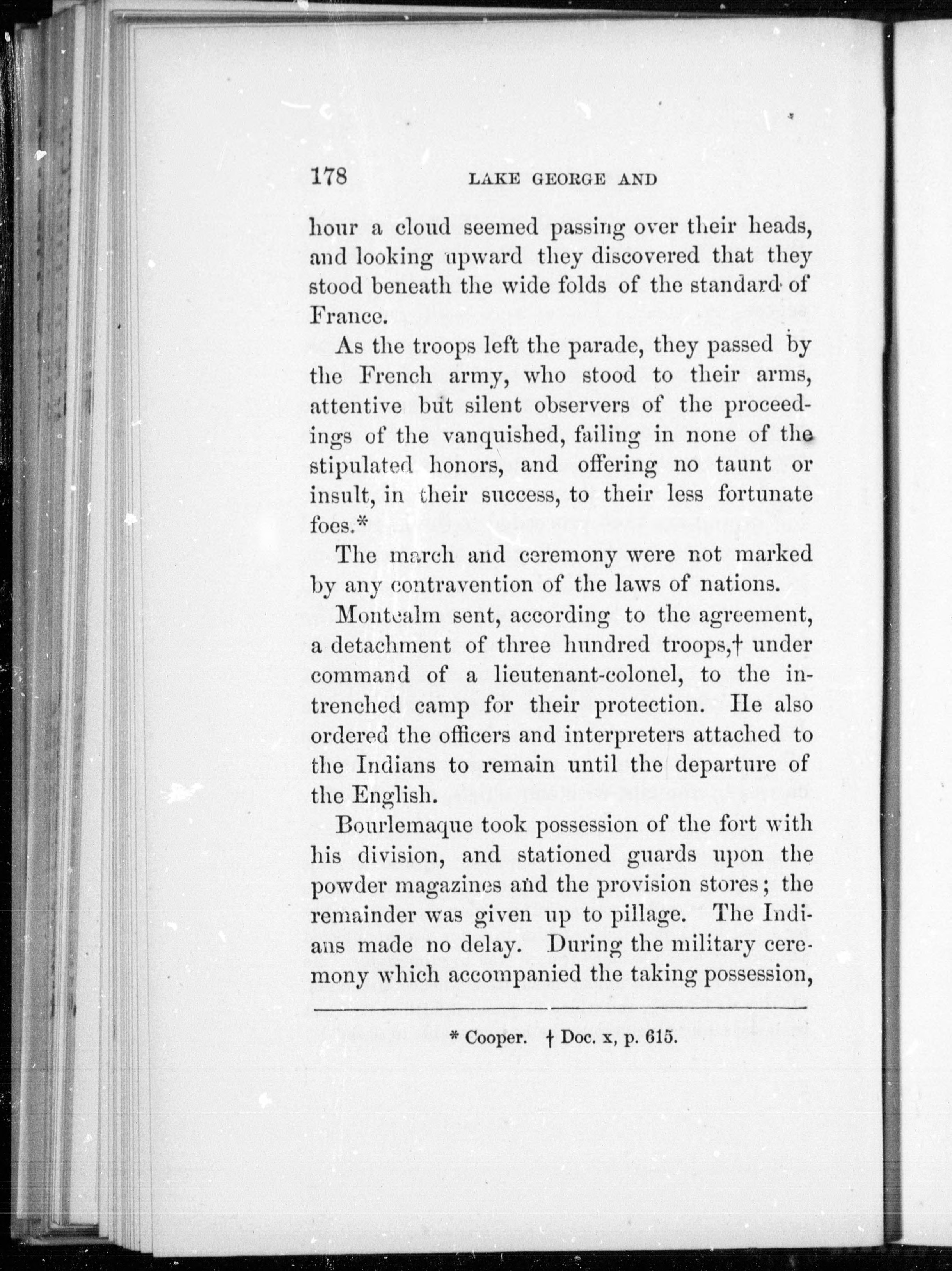 178 LAKE GEORGE AND

hour a cloud seemed passing over their heads, and looking upward they discovered that they stood beneath the wide folds of the standard of France.

As the troops left the parade, they passed by the French army, who stood to their arms, attentive but silent observers of the proceedings of the vanquished, failing in none of the stipulated honors, and offering no taunt or insult, in their success, to their less fortunate foes.*

The march and ceremony were not marked by any contravention of the laws of nations.

Montcalm sent, according to the agreement, a detachment of three hundred troops,† under command of a lieutenant-colonel, to the intrenched camp for their protection. He also ordered the officers and interpreters attached to the Indians to remain until the departure of the English.

Bourlemaque took possession of the fort with his division, and stationed guards upon the powder magazines and the provision stores; the remainder was given up to pillage. The Indians made no delay. During the military ceremony which accompanied the taking possession,

* Cooper. † Doc. x, p. 615.